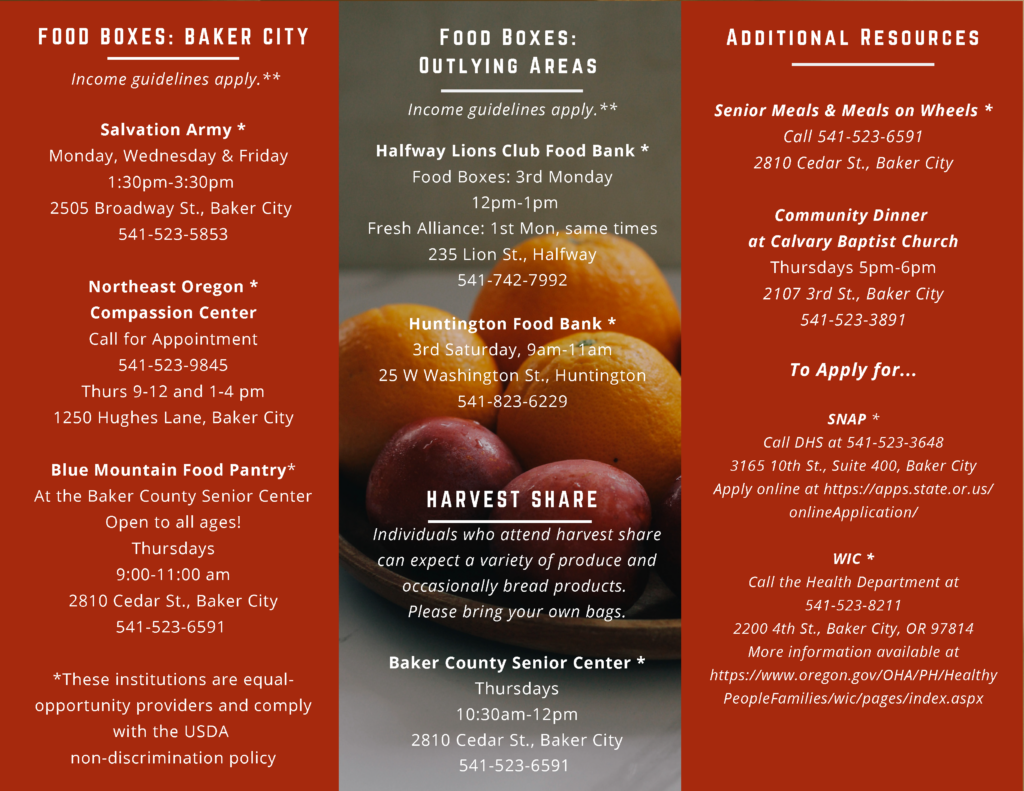 FOOD BOXES: BAKER CITY

Income guidelines apply.**

Salvation Army *
Monday, Wednesday & Friday
1:30pm-3:30pm
2505 Broadway St., Baker City
541-523-5853

Northeast Oregon *
Compassion Center
Call for Appointment
541-523-9845
Thurs 9-12 and 1-4 pm
1250 Hughes Lane, Baker City

Blue Mountain Food Pantry*
At the Baker County Senior Center
Open to all ages!
Thursdays
9:00-11:00 am
2810 Cedar St., Baker City
541-523-6591

*These institutions are equal-opportunity providers and comply with the USDA non-discrimination policy

FOOD BOXES: OUTLYING AREAS

Income guidelines apply.**

Halfway Lions Club Food Bank *
Food Boxes: 3rd Monday
12pm-1pm
Fresh Alliance: 1st Mon, same times
235 Lion St., Halfway
541-742-7992

Huntington Food Bank *
3rd Saturday, 9am-11am
25 W Washington St., Huntington
541-823-6229

HARVEST SHARE

Individuals who attend harvest share can expect a variety of produce and occasionally bread products. Please bring your own bags.

Baker County Senior Center *
Thursdays
10:30am-12pm
2810 Cedar St., Baker City
541-523-6591

ADDITIONAL RESOURCES

Senior Meals & Meals on Wheels *
Call 541-523-6591
2810 Cedar St., Baker City

Community Dinner
at Calvary Baptist Church
Thursdays 5pm-6pm
2107 3rd St., Baker City
541-523-3891

To Apply for...

SNAP *
Call DHS at 541-523-3648
3165 10th St., Suite 400, Baker City
Apply online at https://apps.state.or.us/onlineApplication/

WIC *
Call the Health Department at
541-523-8211
2200 4th St., Baker City, OR 97814
More information available at
https://www.oregon.gov/OHA/PH/HealthyPeopleFamilies/wic/pages/index.aspx